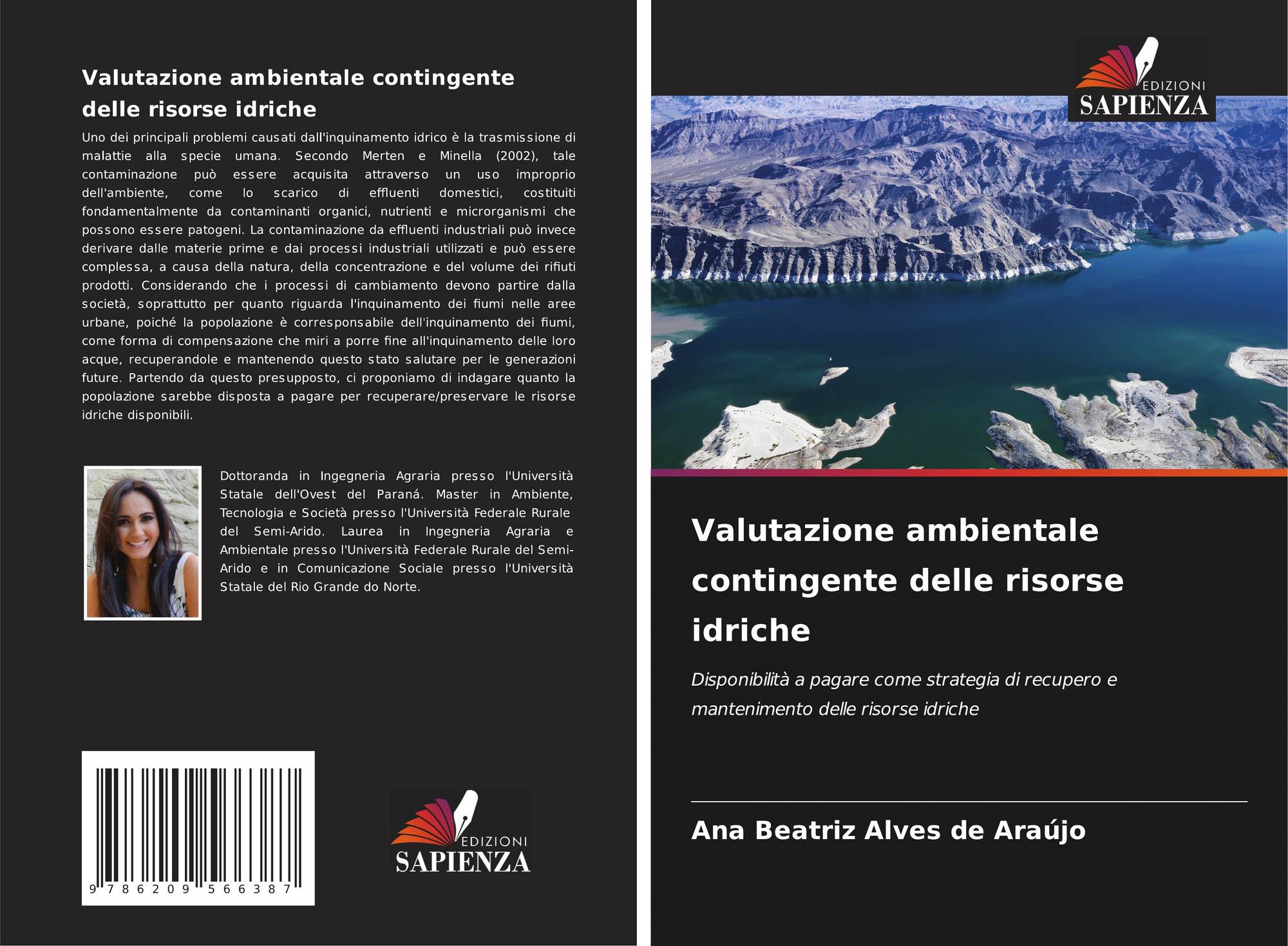 Valutazione ambientale contingente delle risorse idriche

Uno dei principali problemi causati dall'inquinamento idrico è la trasmissione di malattie alla specie umana. Secondo Merten e Minella (2002), tale contaminazione può essere acquisita attraverso un uso improprio dell'ambiente, come lo scarico di effluenti domestici, costituiti fondamentalmente da contaminanti organici, nutrienti e microrganismi che possono essere patogeni. La contaminazione da effluenti industriali può invece derivare dalle materie prime e dai processi industriali utilizzati e può essere complessa, a causa della natura, della concentrazione e del volume dei rifiuti prodotti. Considerando che i processi di cambiamento devono partire dalla società, soprattutto per quanto riguarda l'inquinamento dei fiumi nelle aree urbane, poiché la popolazione è corresponsabile dell'inquinamento dei fiumi, come forma di compensazione che miri a porre fine all'inquinamento delle loro acque, recuperandole e mantenendo questo stato salutare per le generazioni future. Partendo da questo presupposto, ci proponiamo di indagare quanto la popolazione sarebbe disposta a pagare per recuperare/preservare le risorse idriche disponibili.

Dottoranda in Ingegneria Agraria presso l'Università Statale dell'Ovest del Paraná. Master in Ambiente, Tecnologia e Società presso l'Università Federale Rurale del Semi-Arido. Laurea in Ingegneria Agraria e Ambientale presso l'Università Federale Rurale del Semi-Arido e in Comunicazione Sociale presso l'Università Statale del Rio Grande do Norte.

9 786209 566387

EDIZIONI
SAPIENZA

EDIZIONI
SAPIENZA

Valutazione ambientale contingente delle risorse idriche

Disponibilità a pagare come strategia di recupero e mantenimento delle risorse idriche

Ana Beatriz Alves de Araújo